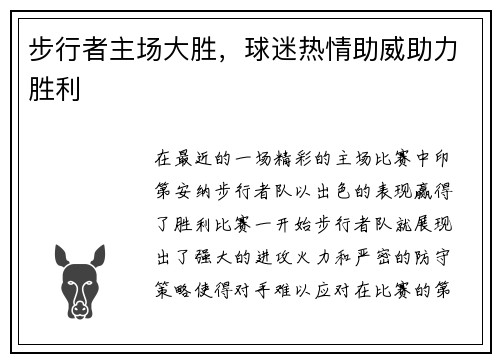 步行者主场大胜，球迷热情助威助力胜利

在最近的一场精彩的主场比赛中印第安纳步行者队以出色的表现赢得了胜利比赛一开始步行者队就展现出了强大的进攻火力和严密的防守策略使得对手难以应对在比赛的第